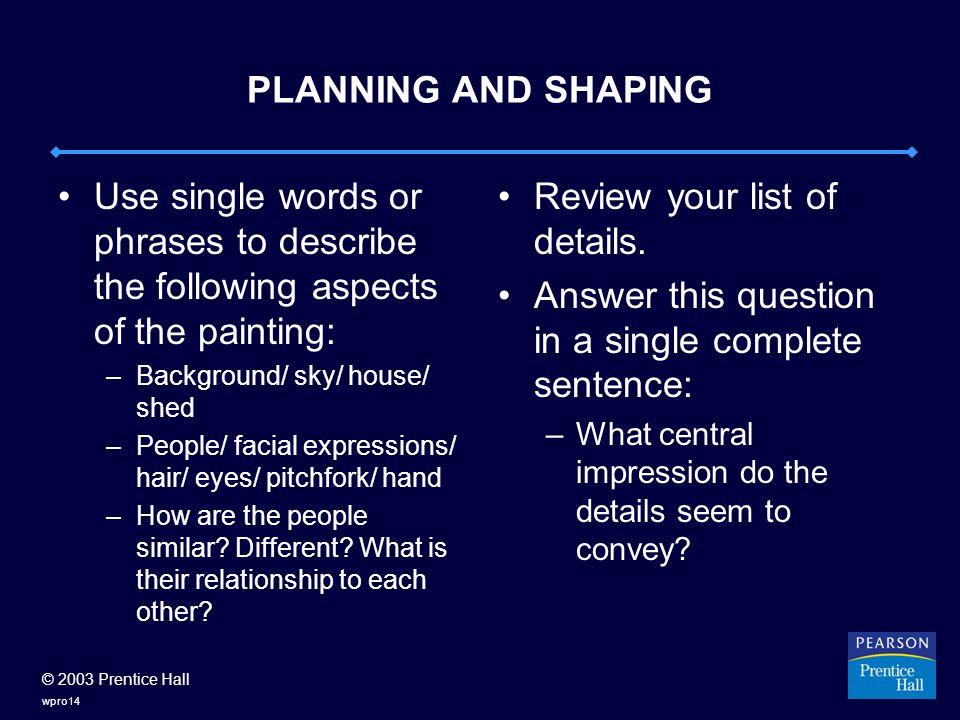 PLANNING AND SHAPING

• Use single words or phrases to describe the following aspects of the painting:
– Background/ sky/ house/ shed
– People/ facial expressions/ hair/ eyes/ pitchfork/ hand
– How are the people similar? Different? What is their relationship to each other?

• Review your list of details.
• Answer this question in a single complete sentence:
– What central impression do the details seem to convey?

© 2003 Prentice Hall
wpro14

PEARSON
Prentice Hall